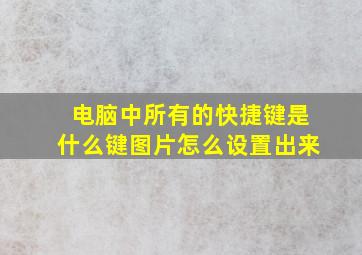 电脑中所有的快捷键是什么键图片怎么设置出来